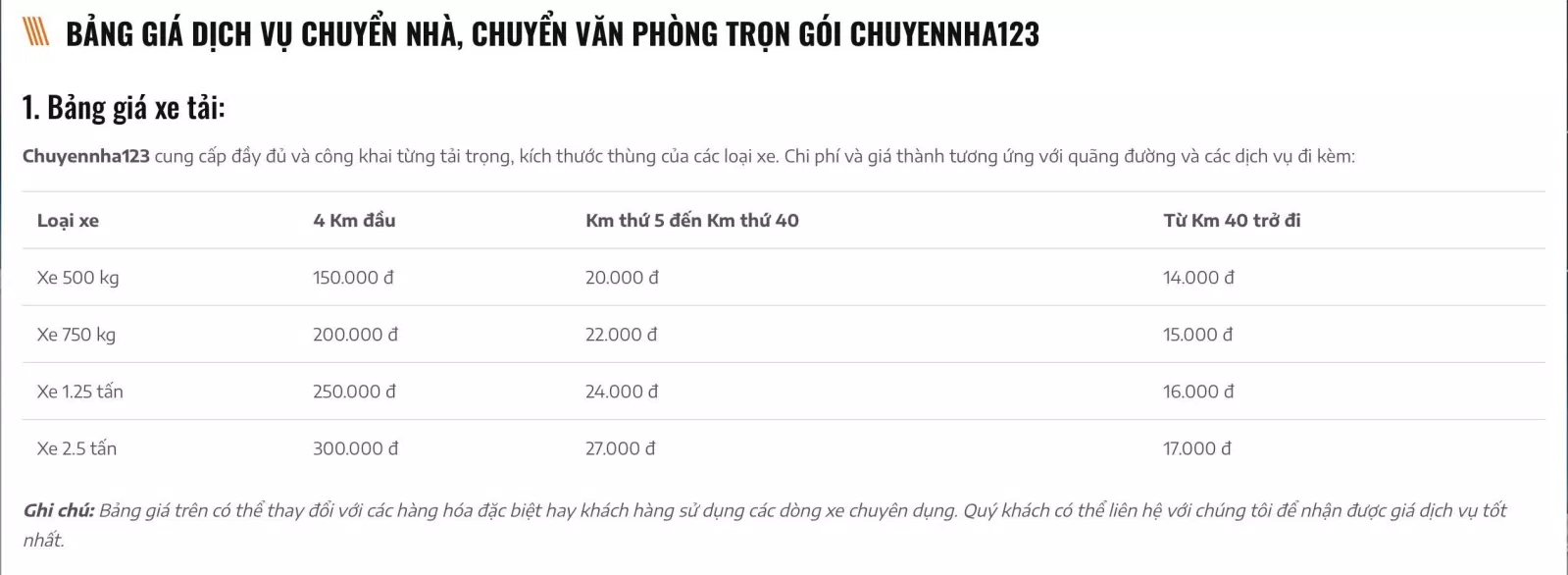 BẢNG GIÁ DỊCH VỤ CHUYỂN NHÀ, CHUYỂN VĂN PHÒNG TRỌN GÓI CHUYENNHA123

1. Bảng giá xe tải:

Chuyennha123 cung cấp đầy đủ và công khai từng tải trọng, kích thước thùng của các loại xe. Chi phí và giá thành tương ứng với quãng đường và các dịch vụ đi kèm:

| Loại xe | 4 Km đầu | Km thứ 5 đến Km thứ 40 | Từ Km 40 trở đi |
|---|---|---|---|
| Xe 500 kg | 150.000 đ | 20.000 đ | 14.000 đ |
| Xe 750 kg | 200.000 đ | 22.000 đ | 15.000 đ |
| Xe 1.25 tấn | 250.000 đ | 24.000 đ | 16.000 đ |
| Xe 2.5 tấn | 300.000 đ | 27.000 đ | 17.000 đ |

Ghi chú: Bảng giá trên có thể thay đổi với các hàng hóa đặc biệt hay khách hàng sử dụng các dòng xe chuyên dụng. Quý khách có thể liên hệ với chúng tôi để nhận được giá dịch vụ tốt nhất.